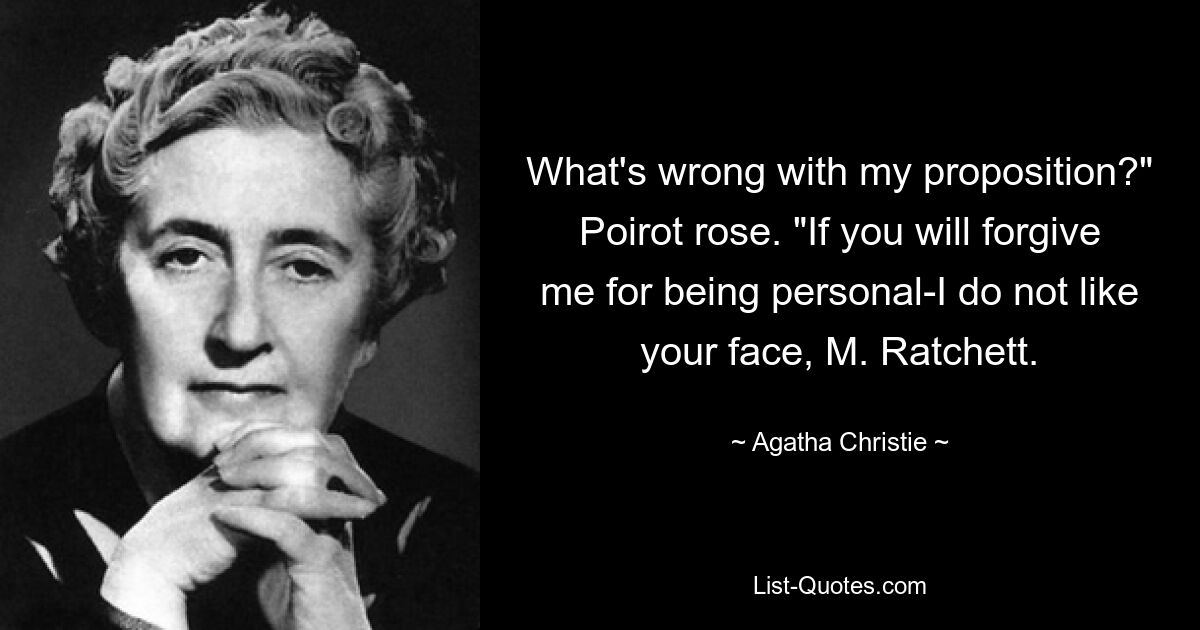 What's wrong with my proposition?" Poirot rose. "If you will forgive me for being personal-I do not like your face, M. Ratchett.

~ Agatha Christie ~

List-Quotes.com